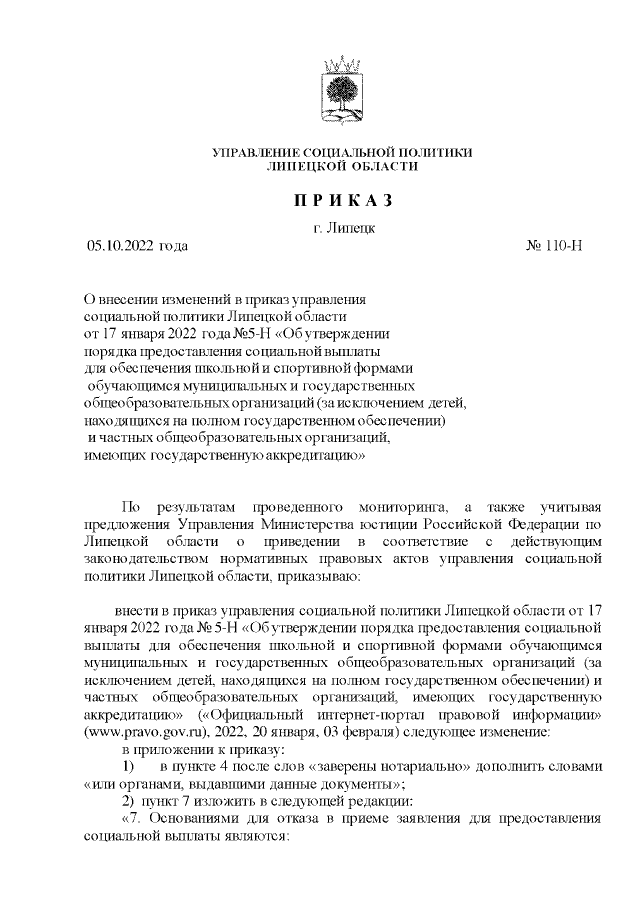 УПРАВЛЕНИЕ СОЦИАЛЬНОЙ ПОЛИТИКИ
ЛИПЕЦКОЙ ОБЛАСТИ

П Р И К А З

г. Липецк

05.10.2022 года № 110-Н

О внесении изменений в приказ управления социальной политики Липецкой области от 17 января 2022 года №5-Н «Об утверждении порядка предоставления социальной выплаты для обеспечения школьной и спортивной формами обучающимся муниципальных и государственных общеобразовательных организаций (за исключением детей, находящихся на полном государственном обеспечении) и частных общеобразовательных организаций, имеющих государственную аккредитацию»

По результатам проведенного мониторинга, а также учитывая предложения Управления Министерства юстиции Российской Федерации по Липецкой области о приведении в соответствие с действующим законодательством нормативных правовых актов управления социальной политики Липецкой области, приказываю:

внести в приказ управления социальной политики Липецкой области от 17 января 2022 года № 5-Н «Об утверждении порядка предоставления социальной выплаты для обеспечения школьной и спортивной формами обучающимся муниципальных и государственных общеобразовательных организаций (за исключением детей, находящихся на полном государственном обеспечении) и частных общеобразовательных организаций, имеющих государственную аккредитацию» («Официальный интернет-портал правовой информации» (www.pravo.gov.ru), 2022, 20 января, 03 февраля) следующее изменение:

в приложении к приказу:

1) в пункте 4 после слов «заверены нотариально» дополнить словами «или органами, выдавшими данные документы»;

2) пункт 7 изложить в следующей редакции:

«7. Основаниями для отказа в приеме заявления для предоставления социальной выплаты являются: